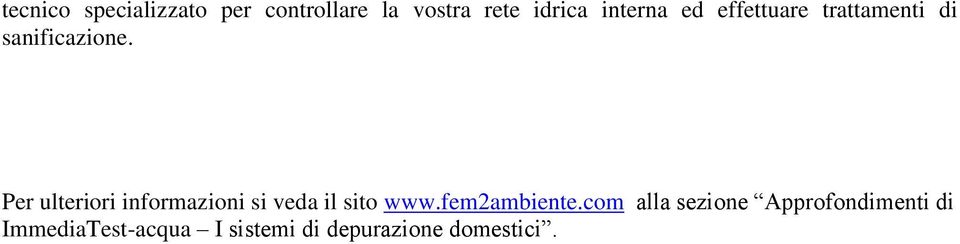 tecnico specializzato per controllare la vostra rete idrica interna ed effettuare trattamenti di sanificazione.

Per ulteriori informazioni si veda il sito www.fem2ambiente.com alla sezione “Approfondimenti di ImmediaTest-acqua – I sistemi di depurazione domestici”.